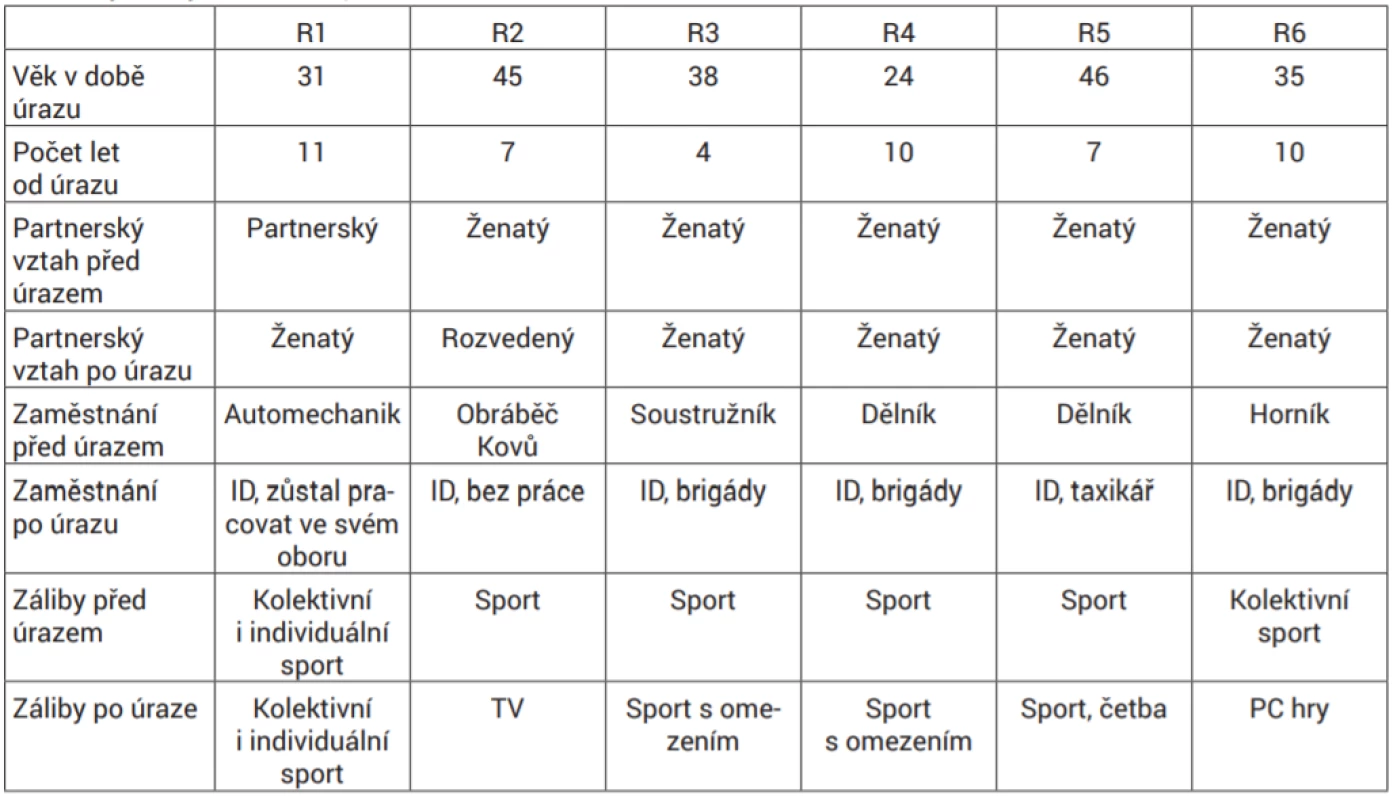 | | R1 | R2 | R3 | R4 | R5 | R6 |
|---|---|---|---|---|---|---|
| Věk v době úrazu | 31 | 45 | 38 | 24 | 46 | 35 |
| Počet let od úrazu | 11 | 7 | 4 | 10 | 7 | 10 |
| Partnerský vztah před úrazem | Partnerský | Ženatý | Ženatý | Ženatý | Ženatý | Ženatý |
| Partnerský vztah po úrazu | Ženatý | Rozvedený | Ženatý | Ženatý | Ženatý | Ženatý |
| Zaměstnání před úrazem | Automechanik | Obráběč Kovů | Soustružník | Dělník | Dělník | Horník |
| Zaměstnání po úrazu | ID, zůstal pracovat ve svém oboru | ID, bez práce | ID, brigády | ID, brigády | ID, taxikář | ID, brigády |
| Záliby před úrazem | Kolektivní i individuální sport | Sport | Sport | Sport | Sport | Kolektivní sport |
| Záliby po úraze | Kolektivní i individuální sport | TV | Sport s omezením | Sport s omezením | Sport, četba | PC hry |